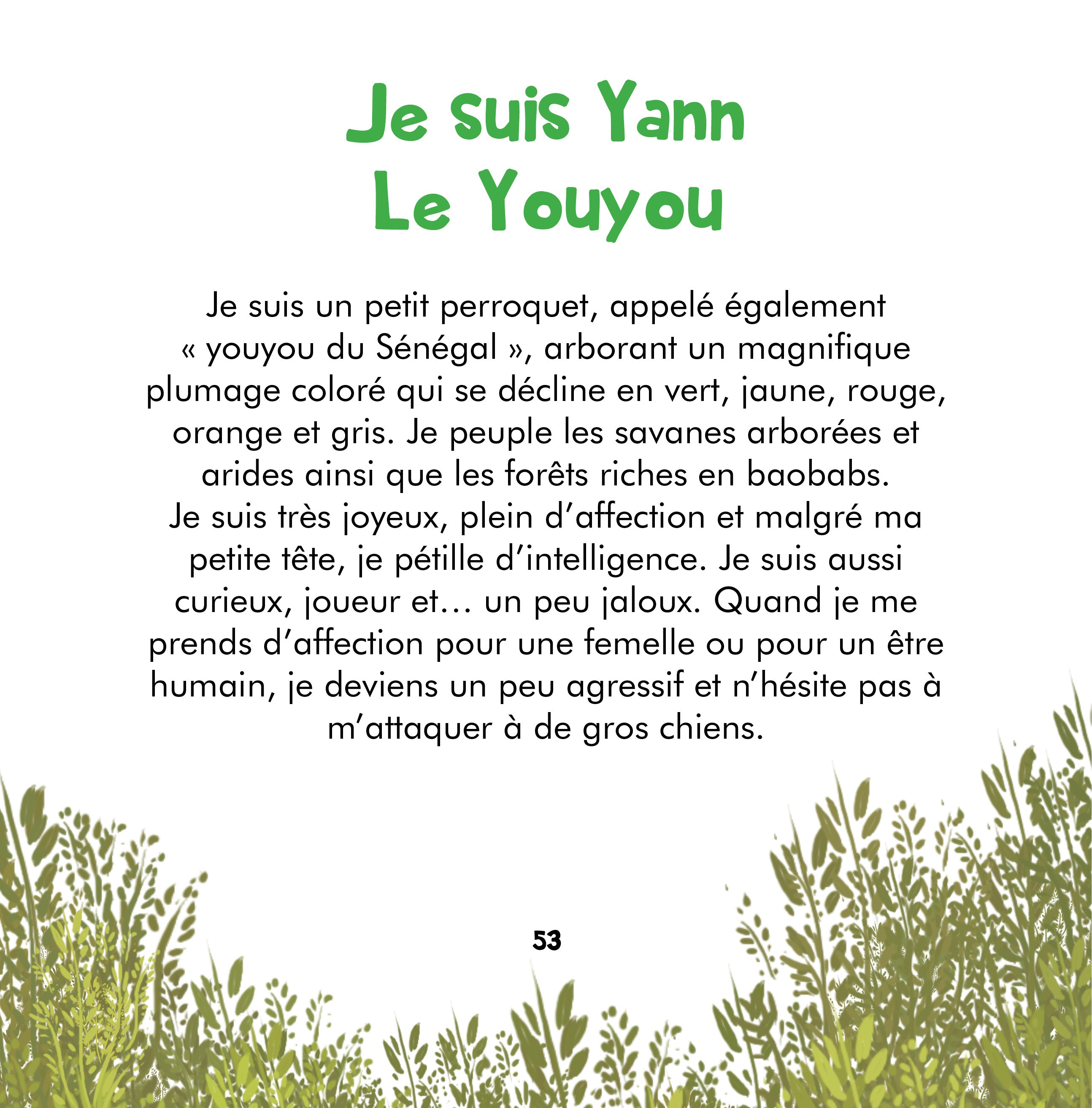 Je suis Yann
Le Youyou

Je suis un petit perroquet, appelé également « youyou du Sénégal », arborant un magnifique plumage coloré qui se décline en vert, jaune, rouge, orange et gris. Je peuple les savanes arborées et arides ainsi que les forêts riches en baobabs.
Je suis très joyeux, plein d'affection et malgré ma petite tête, je pétille d'intelligence. Je suis aussi curieux, joueur et… un peu jaloux. Quand je me prends d'affection pour une femelle ou pour un être humain, je deviens un peu agressif et n'hésite pas à m'attaquer à de gros chiens.

53